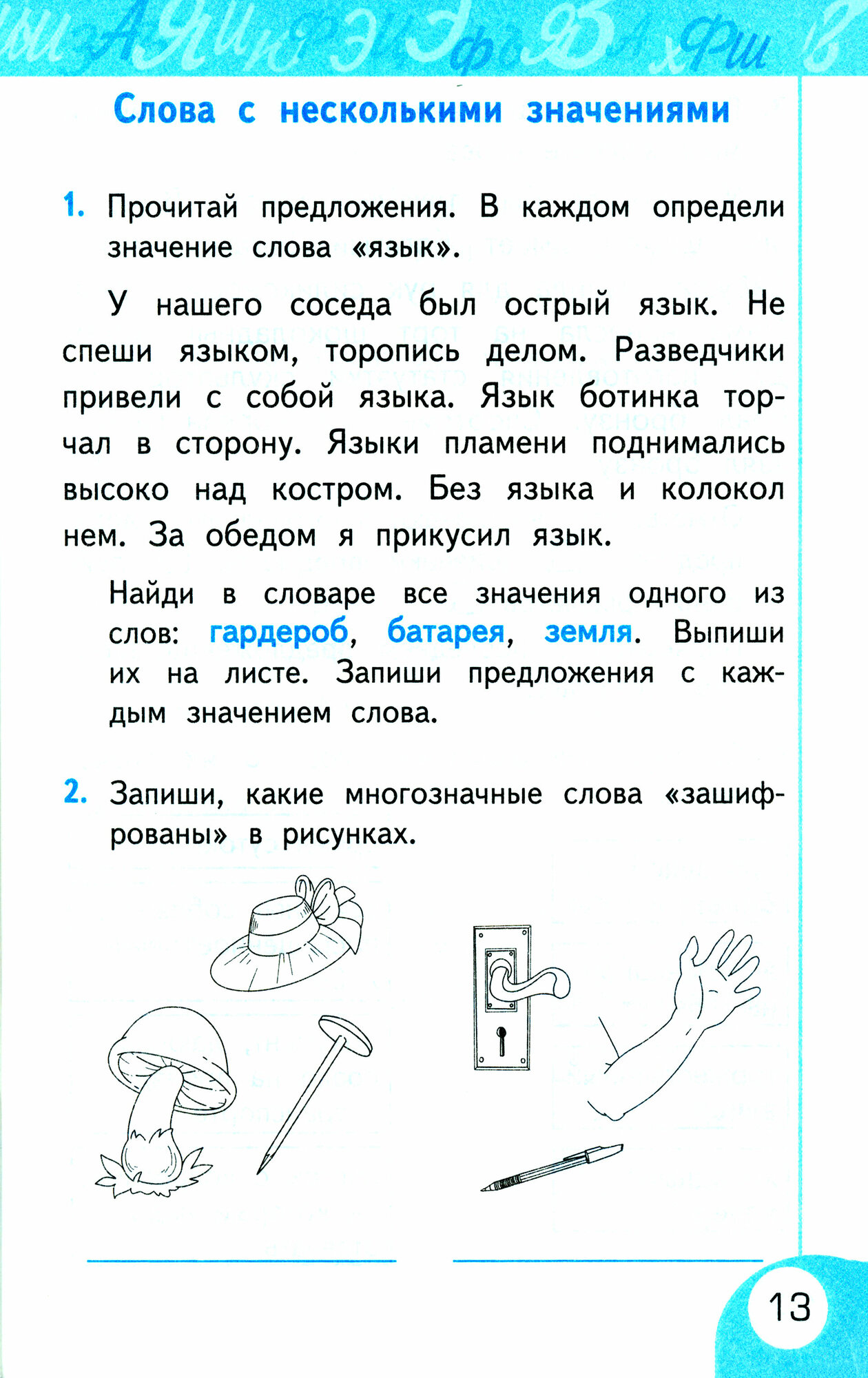 Слова с несколькими значениями

1. Прочитай предложения. В каждом определи значение слова «язык».

У нашего соседа был острый язык. Не спеши языком, торопись делом. Разведчики привели с собой языка. Язык ботинка торчал в сторону. Языки пламени поднимались высоко над костром. Без языка и колокол нем. За обедом я прикусил язык.

Найди в словаре все значения одного из слов: гардероб, батарея, земля. Выпиши их на листе. Запиши предложения с каждым значением слова.

2. Запиши, какие многозначные слова «зашифрованы» в рисунках.

13